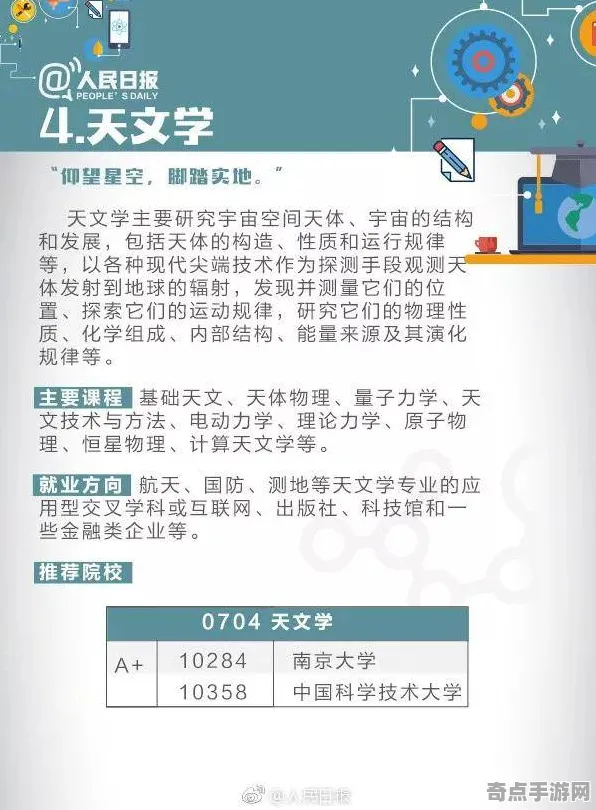 @人民日报
PEOPLE'S DAILY

4.天文学

“仰望星空，脚踏实地。”

天文学主要研究宇宙空间天体、宇宙的结构和发展，包括天体的构造、性质和运行规律等，以各种现代尖端技术作为探测手段观测天体发射到地球的辐射，发现并测量它们的位置、探索它们的运动规律，研究它们的物理性质、化学组成、内部结构、能量来源及其演化规律等。

主要课程 基础天文、天体物理、量子力学、天文技术与方法、电动力学、理论力学、原子物理、恒星物理、计算天文学等。

就业方向 航天、国防、测地等天文学专业的应用型交叉学科或互联网、出版社、科技馆和一些金融类企业等。

推荐院校

| 0704 天文学 | | |
|---|---|---|
| A+ | 10284 | 南京大学 |
| | 10358 | 中国科学技术大学 |

@人民日报

奇点手游网